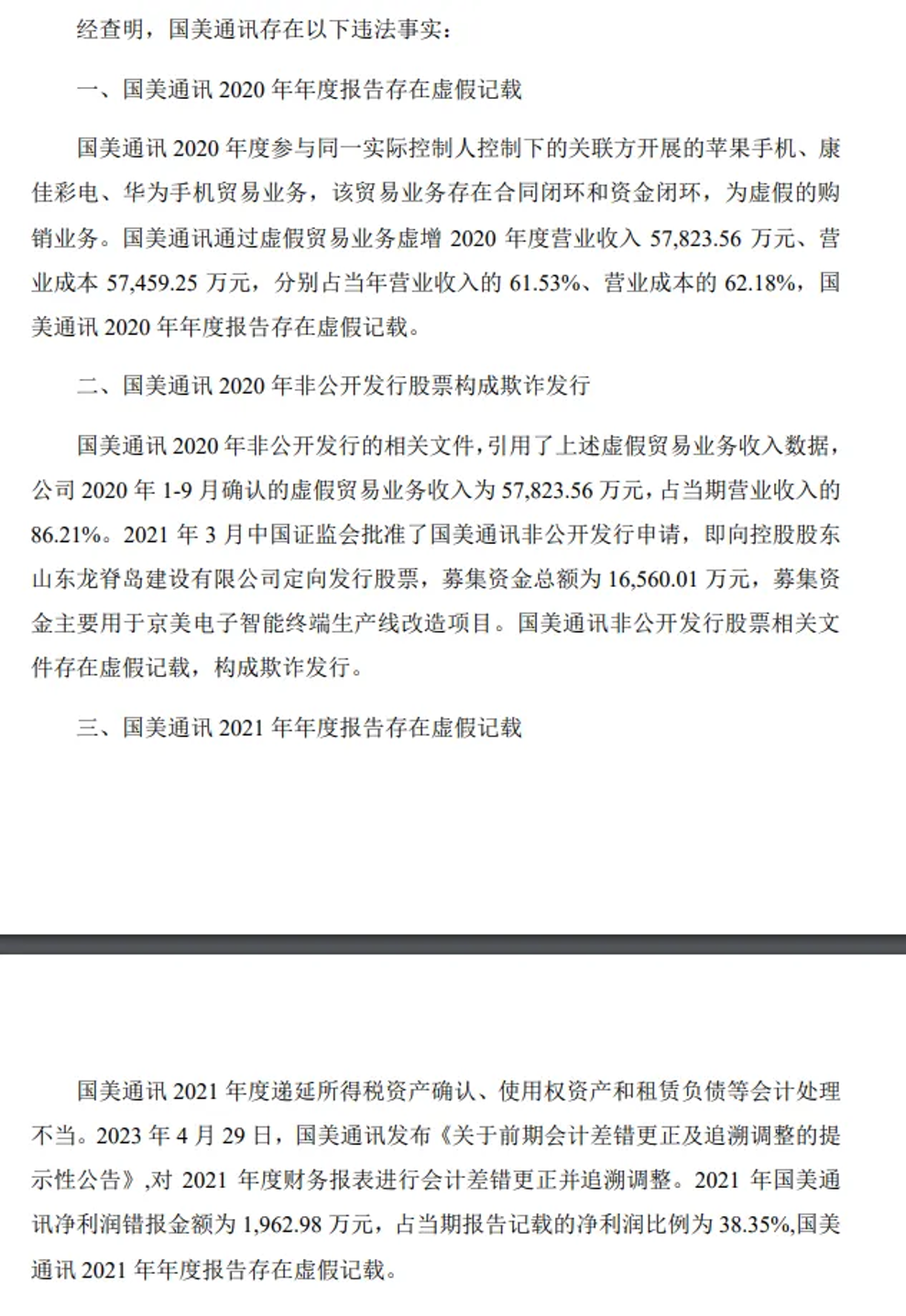 经查明，国美通讯存在以下违法事实：

一、国美通讯 2020 年年度报告存在虚假记载

国美通讯 2020 年度参与同一实际控制人控制下的关联方开展的苹果手机、康佳彩电、华为手机贸易业务，该贸易业务存在合同闭环和资金闭环，为虚假的购销业务。国美通讯通过虚假贸易业务虚增 2020 年度营业收入 57,823.56 万元、营业成本 57,459.25 万元，分别占当年营业收入的 61.53%、营业成本的 62.18%，国美通讯 2020 年年度报告存在虚假记载。

二、国美通讯 2020 年非公开发行股票构成欺诈发行

国美通讯 2020 年非公开发行的相关文件，引用了上述虚假贸易业务收入数据，公司 2020 年 1-9 月确认的虚假贸易业务收入为 57,823.56 万元，占当期营业收入的 86.21%。2021 年 3 月中国证监会批准了国美通讯非公开发行申请，即向控股股东山东龙脊岛建设有限公司定向发行股票，募集资金总额为 16,560.01 万元，募集资金主要用于京美电子智能终端生产线改造项目。国美通讯非公开发行股票相关文件存在虚假记载，构成欺诈发行。

三、国美通讯 2021 年年度报告存在虚假记载

国美通讯 2021 年度递延所得税资产确认、使用权资产和租赁负债等会计处理不当。2023 年 4 月 29 日，国美通讯发布《关于前期会计差错更正及追溯调整的提示性公告》,对 2021 年度财务报表进行会计差错更正并追溯调整。2021 年国美通讯净利润错报金额为 1,962.98 万元，占当期报告记载的净利润比例为 38.35%,国美通讯 2021 年年度报告存在虚假记载。